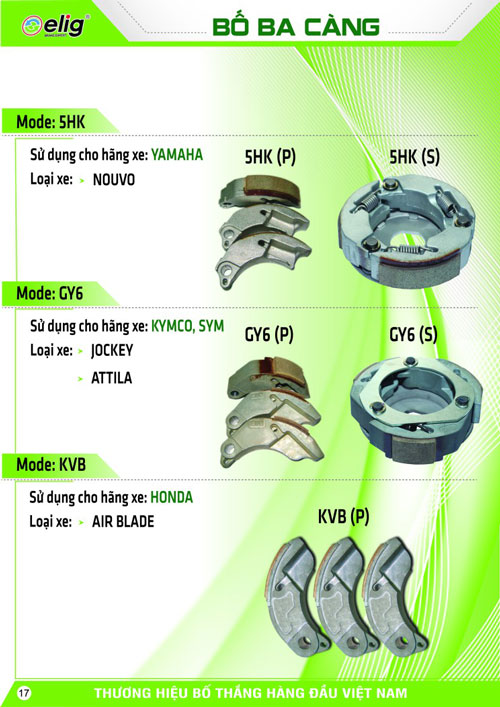 elig

BỐ BA CÀNG

Mode: 5HK

Sử dụng cho hãng xe: YAMAHA

Loại xe: > NOUVO

5HK (P)

5HK (S)

Mode: GY6

Sử dụng cho hãng xe: KYMCO, SYM

Loại xe: > JOCKEY

> ATTILA

GY6 (P)

GY6 (S)

Mode: KVB

Sử dụng cho hãng xe: HONDA

Loại xe: > AIR BLADE

KVB (P)

17

THƯƠNG HIỆU BỐ THẮNG HÀNG ĐẦU VIỆT NAM